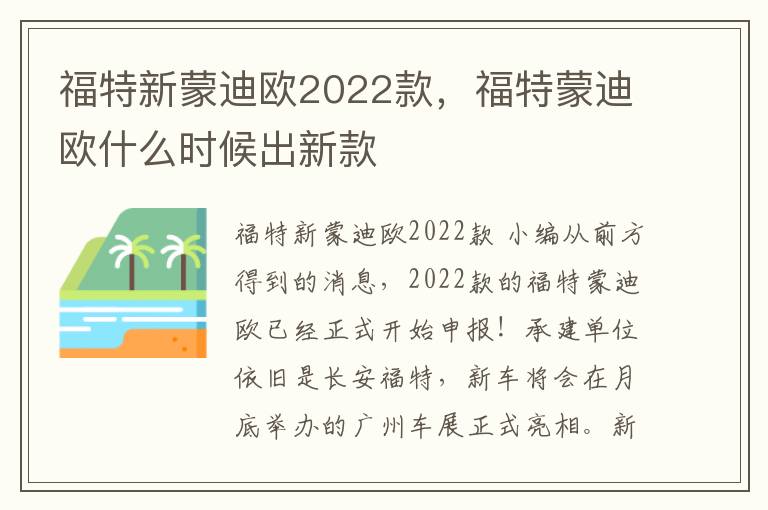 福特新蒙迪欧2022款，福特蒙迪欧什么时候出新款

福特新蒙迪欧2022款 小编从前方得到的消息，2022款的福特蒙迪欧已经正式开始申报！承建单位依旧是长安福特，新车将会在月底举办的广州车展正式亮相。新